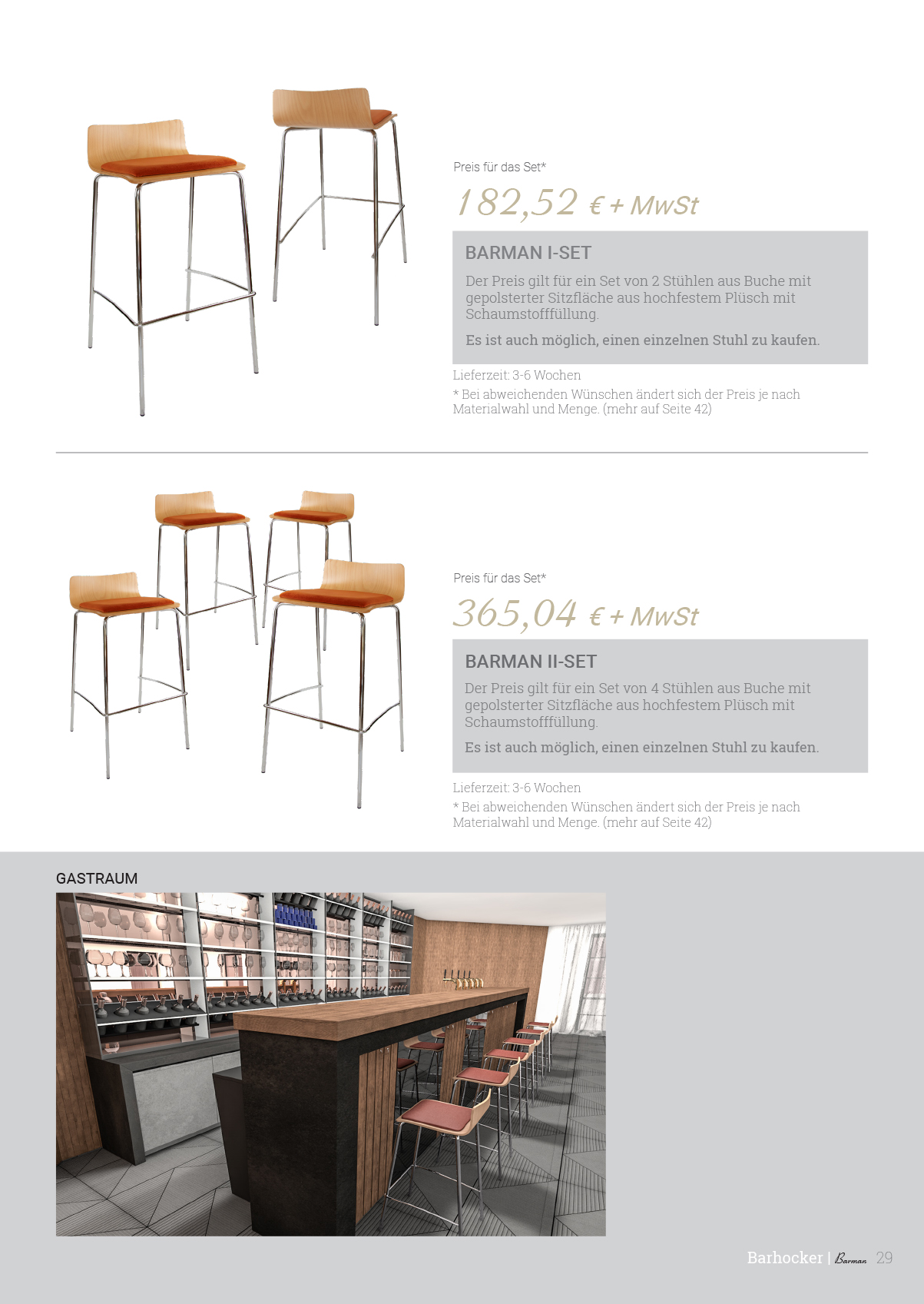 Preis für das Set*

182,52 € + MwSt

BARMAN I-SET

Der Preis gilt für ein Set von 2 Stühlen aus Buche mit gepolsterter Sitzfläche aus hochfestem Plüsch mit Schaumstofffüllung.

Es ist auch möglich, einen einzelnen Stuhl zu kaufen.

Lieferzeit: 3-6 Wochen

* Bei abweichenden Wünschen ändert sich der Preis je nach Materialwahl und Menge. (mehr auf Seite 42)

Preis für das Set*

365,04 € + MwSt

BARMAN II-SET

Der Preis gilt für ein Set von 4 Stühlen aus Buche mit gepolsterter Sitzfläche aus hochfestem Plüsch mit Schaumstofffüllung.

Es ist auch möglich, einen einzelnen Stuhl zu kaufen.

Lieferzeit: 3-6 Wochen

* Bei abweichenden Wünschen ändert sich der Preis je nach Materialwahl und Menge. (mehr auf Seite 42)

GASTRAUM

Barhocker | Barman 29